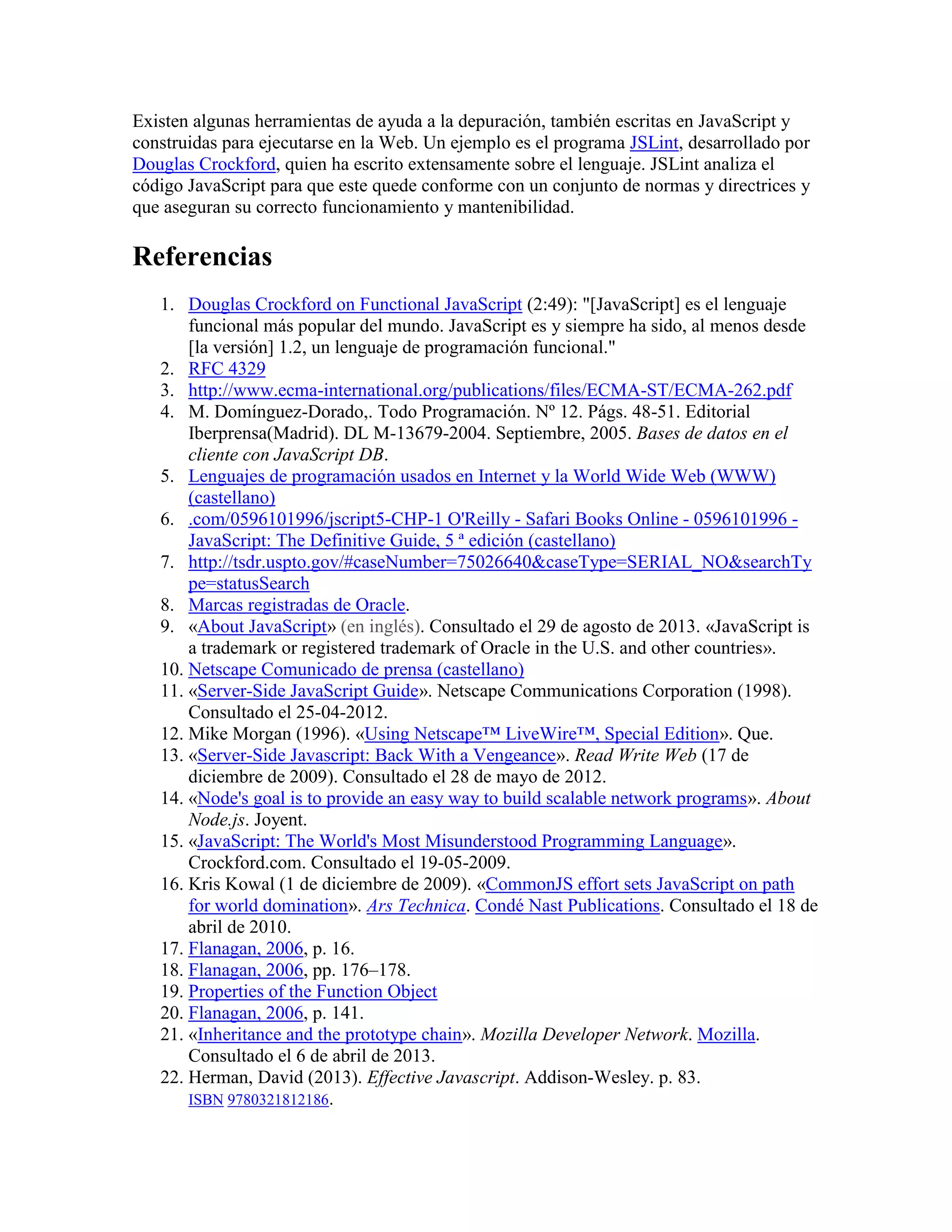 Existen algunas herramientas de ayuda a la depuración, también escritas en JavaScript y construidas para ejecutarse en la Web. Un ejemplo es el programa JSLint, desarrollado por Douglas Crockford, quien ha escrito extensamente sobre el lenguaje. JSLint analiza el código JavaScript para que este quede conforme con un conjunto de normas y directrices y que aseguran su correcto funcionamiento y mantenibilidad.

Referencias

1. Douglas Crockford on Functional JavaScript (2:49): "[JavaScript] es el lenguaje funcional más popular del mundo. JavaScript es y siempre ha sido, al menos desde [la versión] 1.2, un lenguaje de programación funcional."
2. RFC 4329
3. http://www.ecma-international.org/publications/files/ECMA-ST/ECMA-262.pdf
4. M. Domínguez-Dorado,. Todo Programación. Nº 12. Págs. 48-51. Editorial Iberprensa(Madrid). DL M-13679-2004. Septiembre, 2005. Bases de datos en el cliente con JavaScript DB.
5. Lenguajes de programación usados en Internet y la World Wide Web (WWW) (castellano)
6. .com/0596101996/jscript5-CHP-1 O'Reilly - Safari Books Online - 0596101996 - JavaScript: The Definitive Guide, 5 ª edición (castellano)
7. http://tsdr.uspto.gov/#caseNumber=75026640&caseType=SERIAL_NO&searchType=statusSearch
8. Marcas registradas de Oracle.
9. «About JavaScript» (en inglés). Consultado el 29 de agosto de 2013. «JavaScript is a trademark or registered trademark of Oracle in the U.S. and other countries».
10. Netscape Comunicado de prensa (castellano)
11. «Server-Side JavaScript Guide». Netscape Communications Corporation (1998). Consultado el 25-04-2012.
12. Mike Morgan (1996). «Using Netscape™ LiveWire™, Special Edition». Que.
13. «Server-Side Javascript: Back With a Vengeance». Read Write Web (17 de diciembre de 2009). Consultado el 28 de mayo de 2012.
14. «Node's goal is to provide an easy way to build scalable network programs». About Node.js. Joyent.
15. «JavaScript: The World's Most Misunderstood Programming Language». Crockford.com. Consultado el 19-05-2009.
16. Kris Kowal (1 de diciembre de 2009). «CommonJS effort sets JavaScript on path for world domination». Ars Technica. Condé Nast Publications. Consultado el 18 de abril de 2010.
17. Flanagan, 2006, p. 16.
18. Flanagan, 2006, pp. 176–178.
19. Properties of the Function Object
20. Flanagan, 2006, p. 141.
21. «Inheritance and the prototype chain». Mozilla Developer Network. Mozilla. Consultado el 6 de abril de 2013.
22. Herman, David (2013). Effective Javascript. Addison-Wesley. p. 83. ISBN 9780321812186.